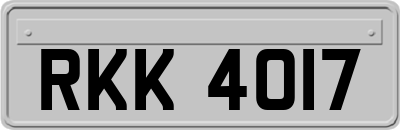 RKK 4017